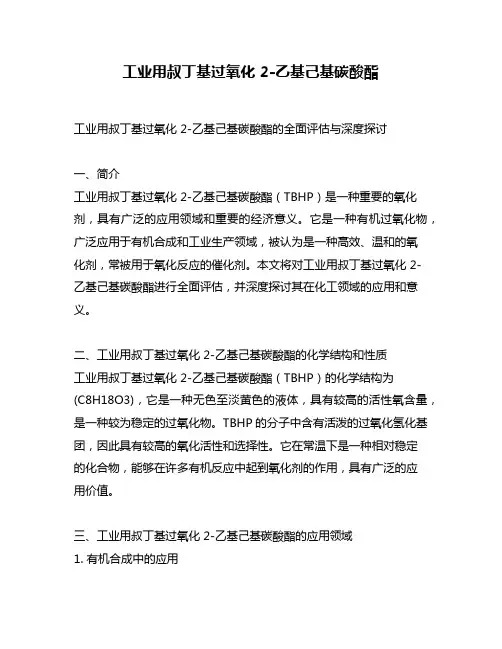 工业用叔丁基过氧化 2-乙基己基碳酸酯

工业用叔丁基过氧化 2-乙基己基碳酸酯的全面评估与深度探讨

一、简介
工业用叔丁基过氧化 2-乙基己基碳酸酯（TBHP）是一种重要的氧化剂，具有广泛的应用领域和重要的经济意义。它是一种有机过氧化物，广泛应用于有机合成和工业生产领域，被认为是一种高效、温和的氧化剂，常被用于氧化反应的催化剂。本文将对工业用叔丁基过氧化 2-乙基己基碳酸酯进行全面评估，并深度探讨其在化工领域的应用和意义。

二、工业用叔丁基过氧化 2-乙基己基碳酸酯的化学结构和性质
工业用叔丁基过氧化 2-乙基己基碳酸酯（TBHP）的化学结构为(C8H18O3)，它是一种无色至淡黄色的液体，具有较高的活性氧含量，是一种较为稳定的过氧化物。TBHP 的分子中含有活泼的过氧化氢化基团，因此具有较高的氧化活性和选择性。它在常温下是一种相对稳定的化合物，能够在许多有机反应中起到氧化剂的作用，具有广泛的应用价值。

三、工业用叔丁基过氧化 2-乙基己基碳酸酯的应用领域
1. 有机合成中的应用